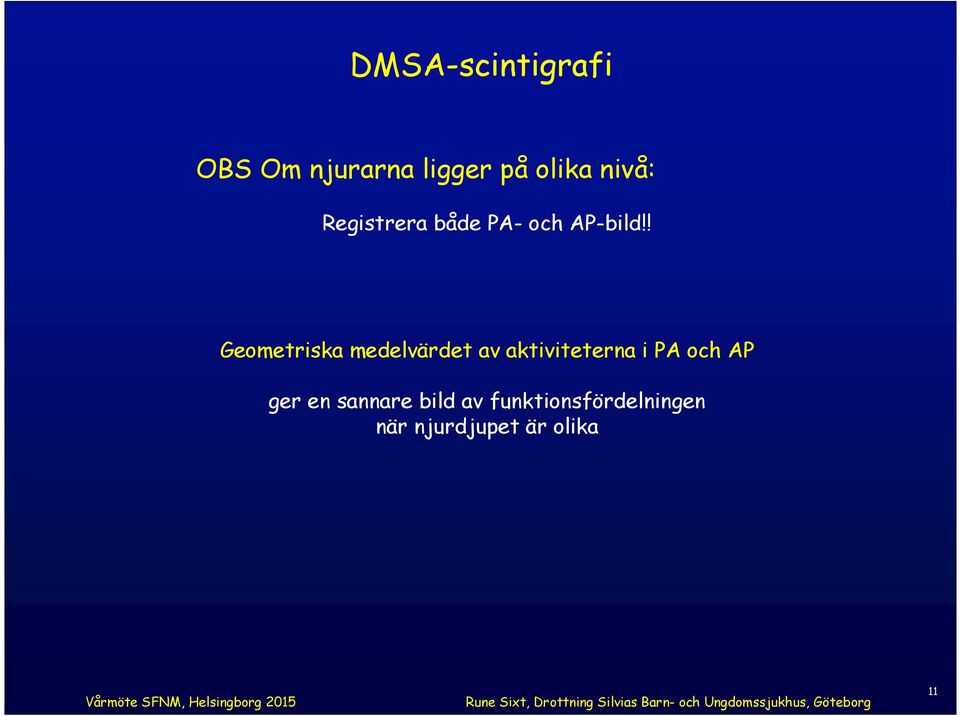 DMSA-scintigrafi

OBS Om njurarna ligger på olika nivå:

Registrera både PA- och AP-bild!!

Geometriska medelvärdet av aktiviteterna i PA och AP

ger en sannare bild av funktionsfördelningen när njurdjupet är olika

Vårmöte SFNM, Helsingborg 2015

Rune Sixt, Drottning Silvias Barn- och Ungdomssjukhus, Göteborg

11